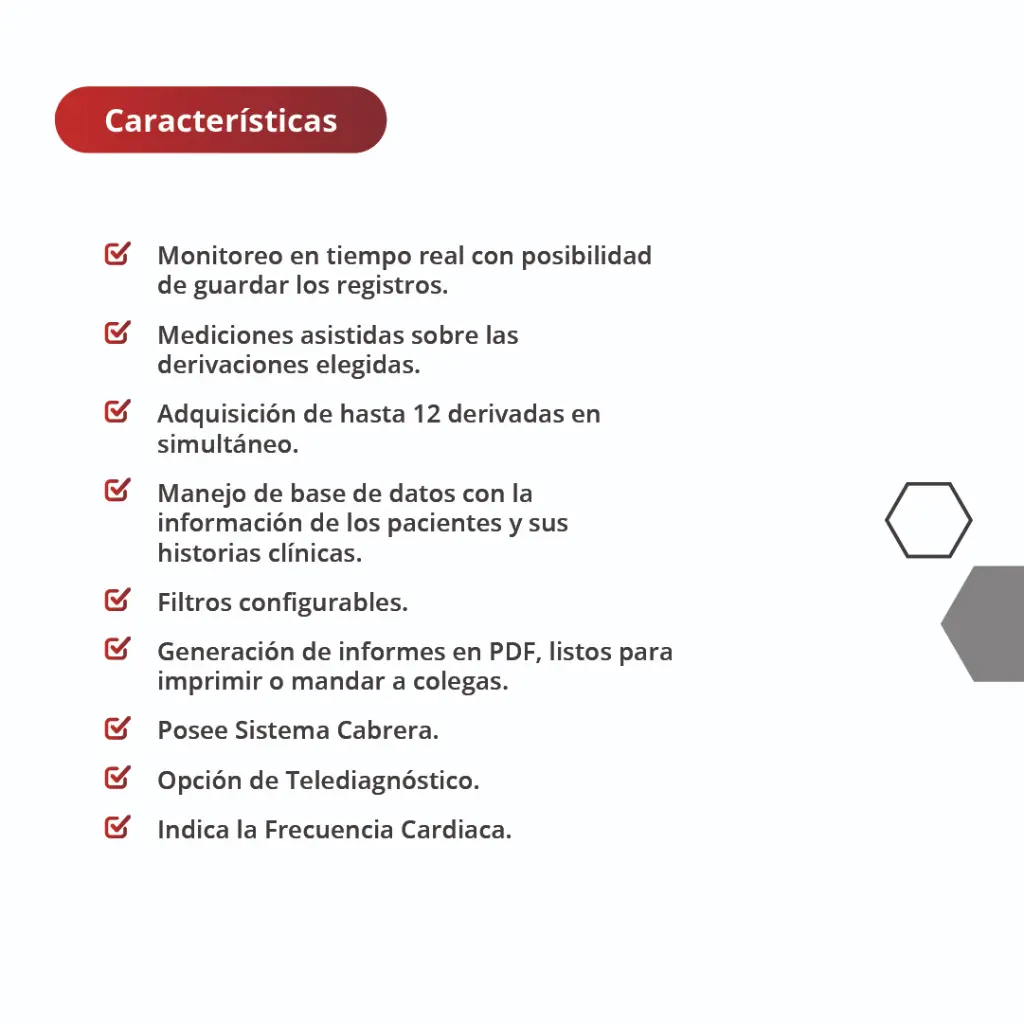 Características

Monitoreo en tiempo real con posibilidad de guardar los registros.

Mediciones asistidas sobre las derivaciones elegidas.

Adquisición de hasta 12 derivadas en simultáneo.

Manejo de base de datos con la información de los pacientes y sus historias clínicas.

Filtros configurables.

Generación de informes en PDF, listos para imprimir o mandar a colegas.

Posee Sistema Cabrera.

Opción de Telediagnóstico.

Indica la Frecuencia Cardiaca.